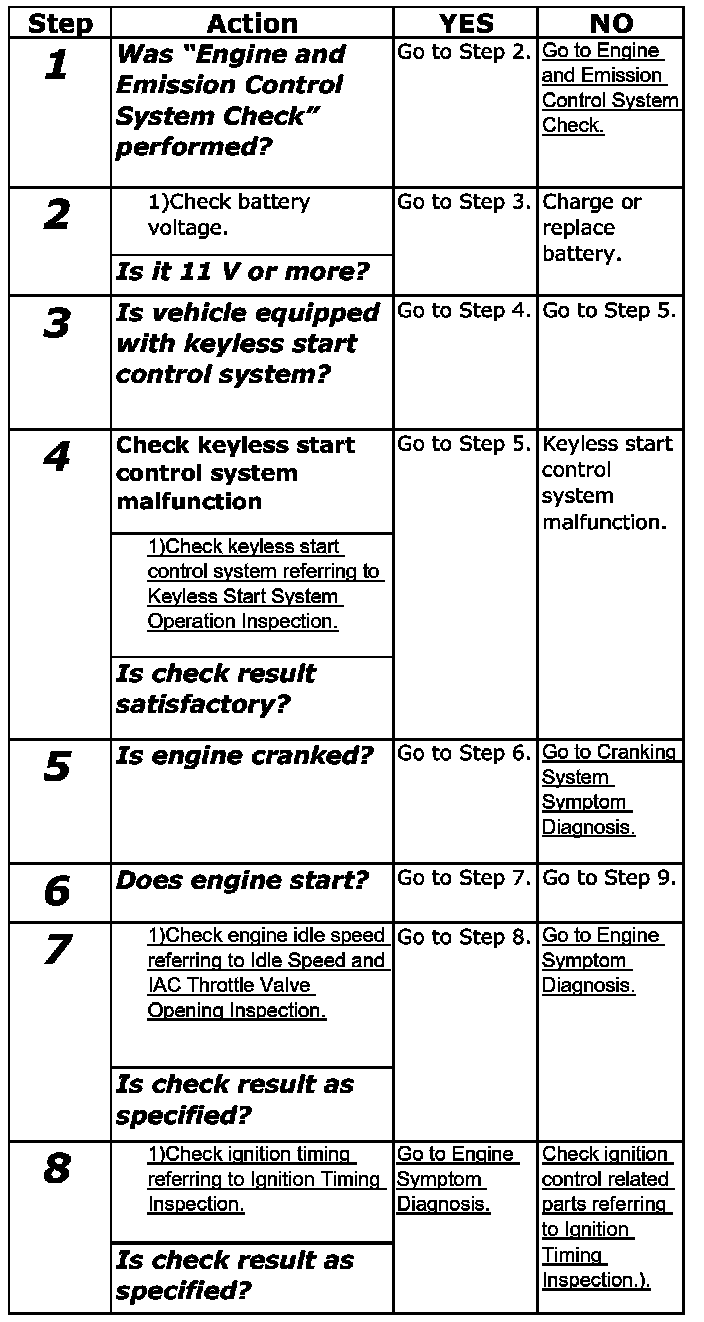 | Step | Action | YES | NO |
|---|---|---|---|
| 1 | Was “Engine and Emission Control System Check” performed? | Go to Step 2. | Go to Engine and Emission Control System Check. |
| 2 | 1)Check battery voltage. Is it 11 V or more? | Go to Step 3. | Charge or replace battery. |
| 3 | Is vehicle equipped with keyless start control system? | Go to Step 4. | Go to Step 5. |
| 4 | Check keyless start control system malfunction 1)Check keyless start control system referring to Keyless Start System Operation Inspection. Is check result satisfactory? | Go to Step 5. | Keyless start control system malfunction. |
| 5 | Is engine cranked? | Go to Step 6. | Go to Cranking System Symptom Diagnosis. |
| 6 | Does engine start? | Go to Step 7. | Go to Step 9. |
| 7 | 1)Check engine idle speed referring to Idle Speed and IAC Throttle Valve Opening Inspection. Is check result as specified? | Go to Step 8. | Go to Engine Symptom Diagnosis. |
| 8 | 1)Check ignition timing referring to Ignition Timing Inspection. Is check result as specified? | Go to Engine Symptom Diagnosis. | Check ignition control related parts referring to Ignition Timing Inspection.). |